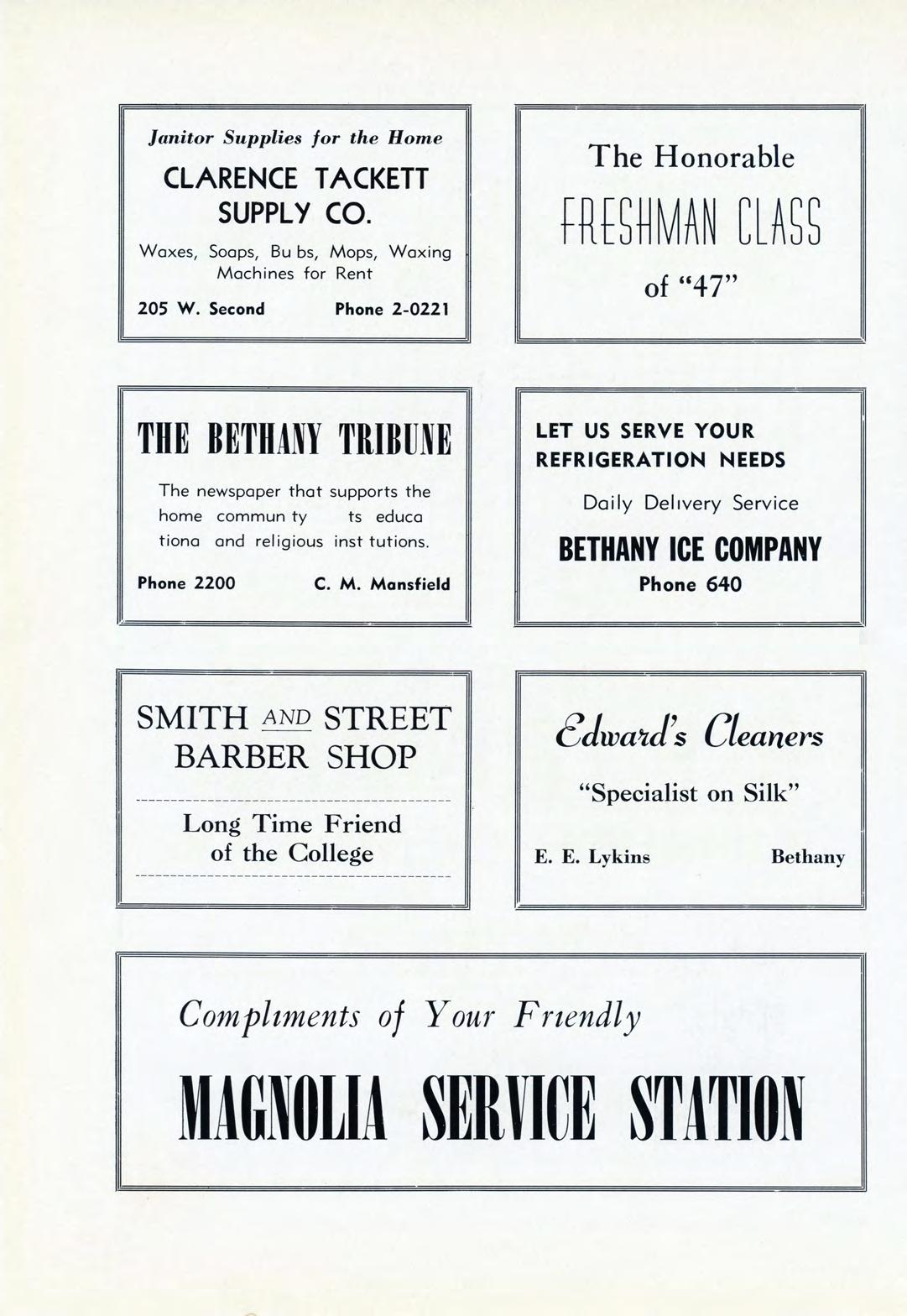 Janitor Supplies for the Home

CLARENCE TACKETT SUPPLY CO.

Waxes, Soaps, Bu bs, Mops, Waxing Machines for Rent

205 W. Second Phone 2-0221

The Honorable

FRESHMAN CLASS

of "47"

THE BETHANY TRIBUNE

The newspaper that supports the home commun ty ts educa tiona and religious inst tutions.

Phone 2200 C. M. Mansfield

LET US SERVE YOUR REFRIGERATION NEEDS

Daily Delivery Service

BETHANY ICE COMPANY

Phone 640

SMITH AND STREET BARBER SHOP

Long Time Friend of the College

Edward's Cleaners

"Specialist on Silk"

E. E. Lykins Bethany

Compliments of Your Friendly

MAGNOLIA SERVICE STATION